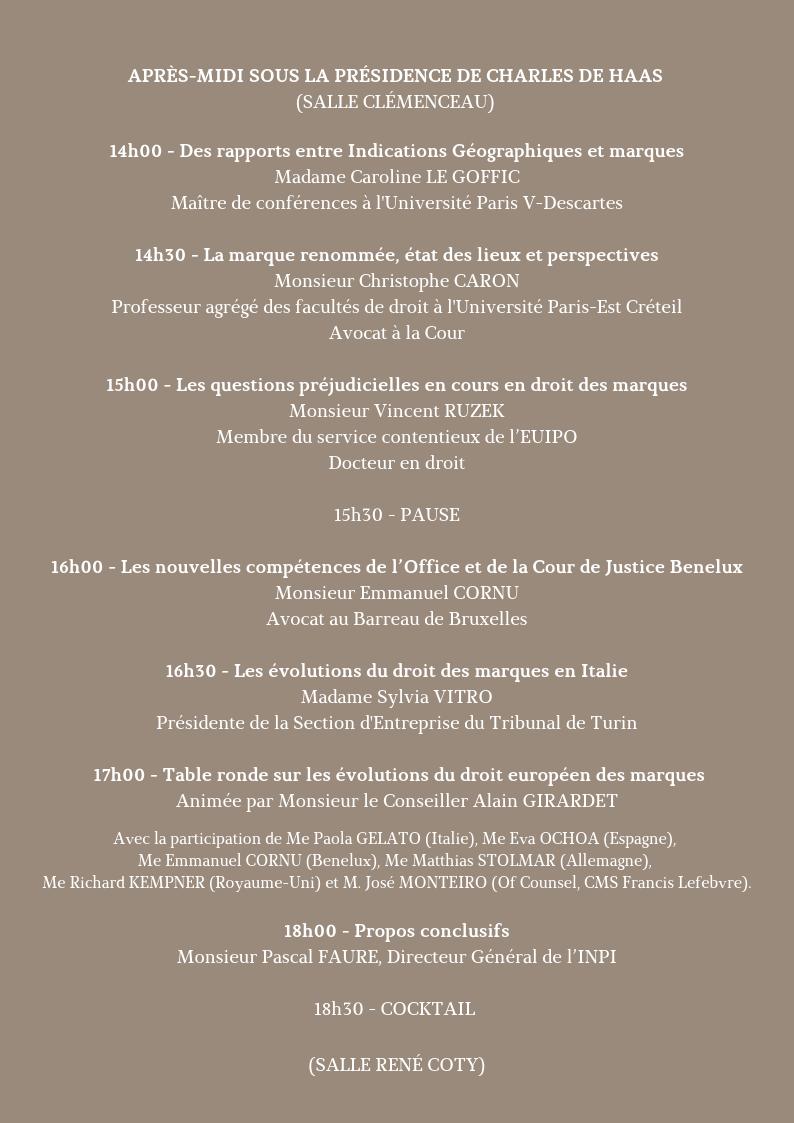 APRÈS-MIDI SOUS LA PRÉSIDENCE DE CHARLES DE HAAS
(SALLE CLÉMENCEAU)

14h00 - Des rapports entre Indications Géographiques et marques
Madame Caroline LE GOFFIC
Maître de conférences à l'Université Paris V-Descartes

14h30 - La marque renommée, état des lieux et perspectives
Monsieur Christophe CARON
Professeur agrégé des facultés de droit à l'Université Paris-Est Créteil
Avocat à la Cour

15h00 - Les questions préjudicielles en cours en droit des marques
Monsieur Vincent RUZEK
Membre du service contentieux de l'EUIPO
Docteur en droit

15h30 - PAUSE

16h00 - Les nouvelles compétences de l'Office et de la Cour de Justice Benelux
Monsieur Emmanuel CORNU
Avocat au Barreau de Bruxelles

16h30 - Les évolutions du droit des marques en Italie
Madame Sylvia VITRO
Présidente de la Section d'Entreprise du Tribunal de Turin

17h00 - Table ronde sur les évolutions du droit européen des marques
Animée par Monsieur le Conseiller Alain GIRARDET

Avec la participation de Me Paola GELATO (Italie), Me Eva OCHOA (Espagne), Me Emmanuel CORNU (Benelux), Me Matthias STOLMAR (Allemagne), Me Richard KEMPNER (Royaume-Uni) et M. José MONTEIRO (Of Counsel, CMS Francis Lefebvre).

18h00 - Propos conclusifs
Monsieur Pascal FAURE, Directeur Général de l'INPI

18h30 - COCKTAIL

(SALLE RENÉ COTY)